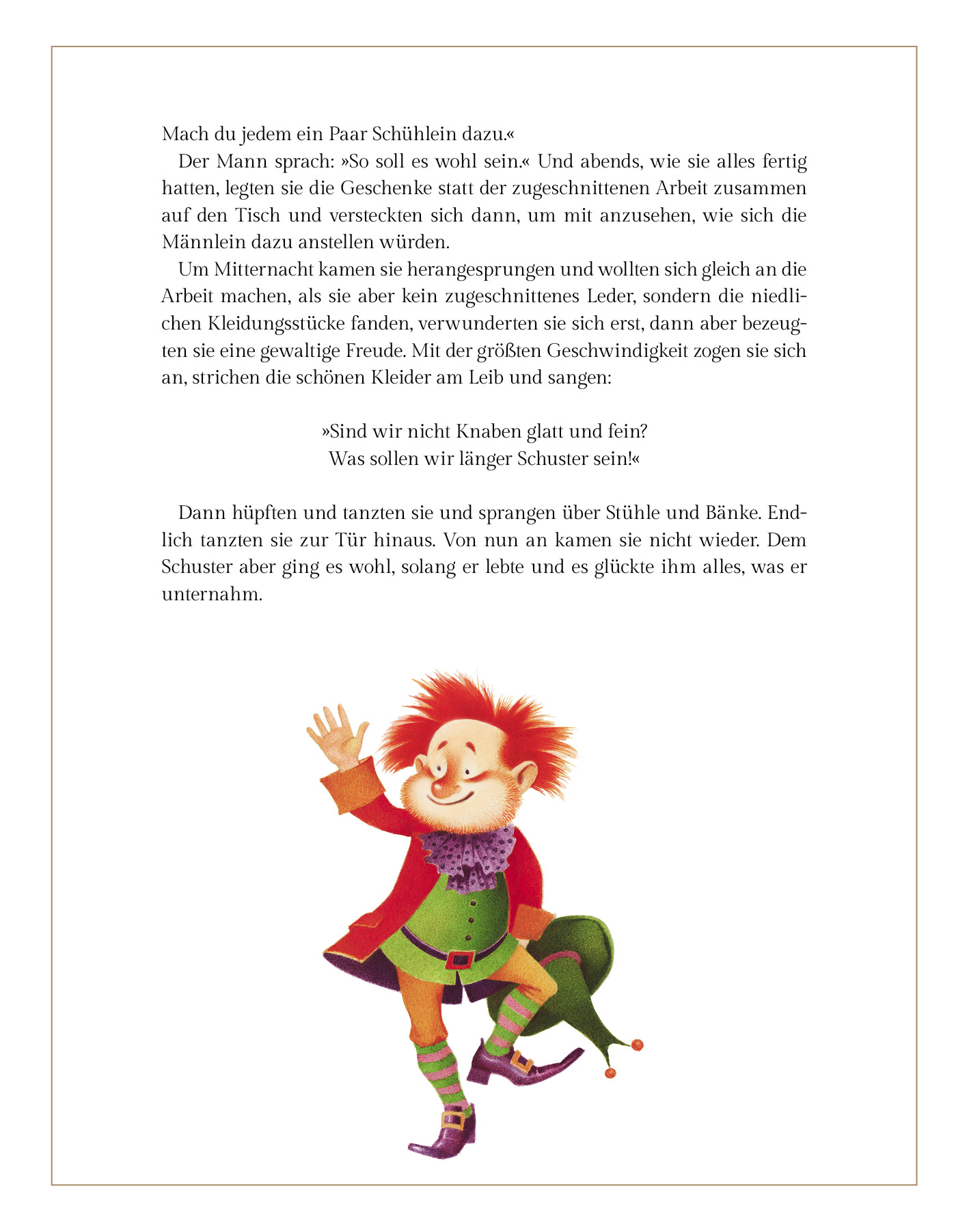 Mach du jedem ein Paar Schühlein dazu.«

Der Mann sprach: »So soll es wohl sein.« Und abends, wie sie alles fertig hatten, legten sie die Geschenke statt der zugeschnittenen Arbeit zusammen auf den Tisch und versteckten sich dann, um mit anzusehen, wie sich die Männlein dazu anstellen würden.

Um Mitternacht kamen sie herangesprungen und wollten sich gleich an die Arbeit machen, als sie aber kein zugeschnittenes Leder, sondern die niedlichen Kleidungsstücke fanden, verwunderten sie sich erst, dann aber bezeugten sie eine gewaltige Freude. Mit der größten Geschwindigkeit zogen sie sich an, strichen die schönen Kleider am Leib und sangen:

»Sind wir nicht Knaben glatt und fein?
Was sollen wir länger Schuster sein!«

Dann hüpften und tanzten sie und sprangen über Stühle und Bänke. Endlich tanzten sie zur Tür hinaus. Von nun an kamen sie nicht wieder. Dem Schuster aber ging es wohl, solang er lebte und es glückte ihm alles, was er unternahm.